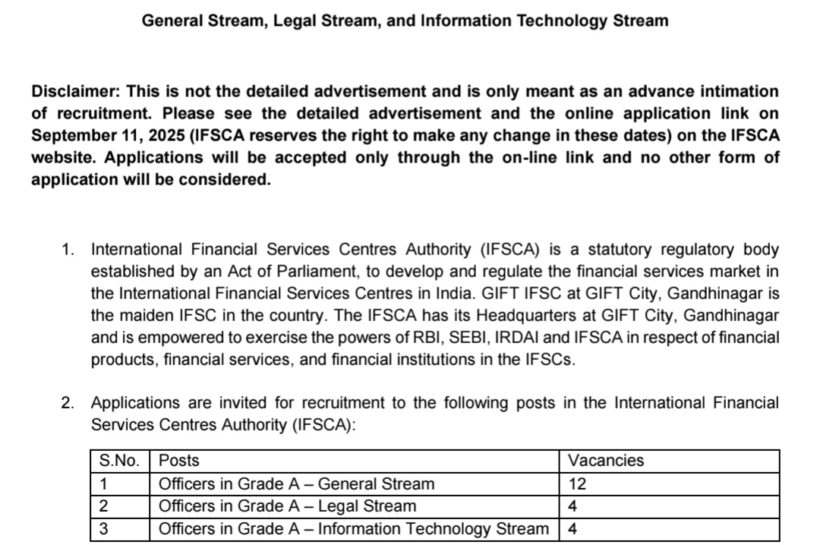 General Stream, Legal Stream, and Information Technology Stream

Disclaimer: This is not the detailed advertisement and is only meant as an advance intimation of recruitment. Please see the detailed advertisement and the online application link on September 11, 2025 (IFSCA reserves the right to make any change in these dates) on the IFSCA website. Applications will be accepted only through the on-line link and no other form of application will be considered.

1. International Financial Services Centres Authority (IFSCA) is a statutory regulatory body established by an Act of Parliament, to develop and regulate the financial services market in the International Financial Services Centres in India. GIFT IFSC at GIFT City, Gandhinagar is the maiden IFSC in the country. The IFSCA has its Headquarters at GIFT City, Gandhinagar and is empowered to exercise the powers of RBI, SEBI, IRDAI and IFSCA in respect of financial products, financial services, and financial institutions in the IFSCs.

2. Applications are invited for recruitment to the following posts in the International Financial Services Centres Authority (IFSCA):

| S.No. | Posts | Vacancies |
|---|---|---|
| 1 | Officers in Grade A – General Stream | 12 |
| 2 | Officers in Grade A – Legal Stream | 4 |
| 3 | Officers in Grade A – Information Technology Stream | 4 |